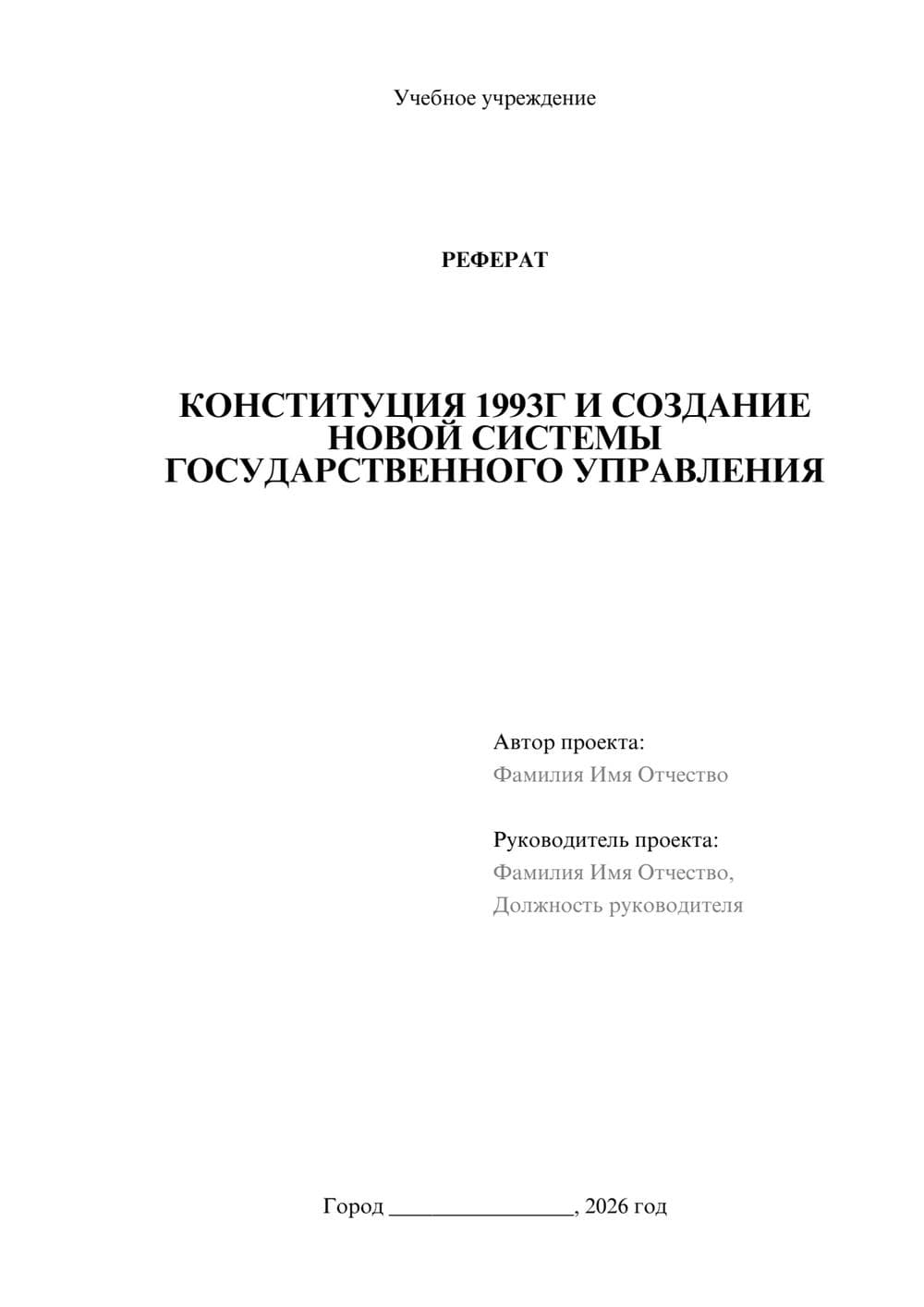 Учебное учреждение

РЕФЕРАТ

КОНСТИТУЦИЯ 1993Г И СОЗДАНИЕ НОВОЙ СИСТЕМЫ ГОСУДАРСТВЕННОГО УПРАВЛЕНИЯ

Автор проекта:
Фамилия Имя Отчество

Руководитель проекта:
Фамилия Имя Отчество,
Должность руководителя

Город ________________, 2026 год